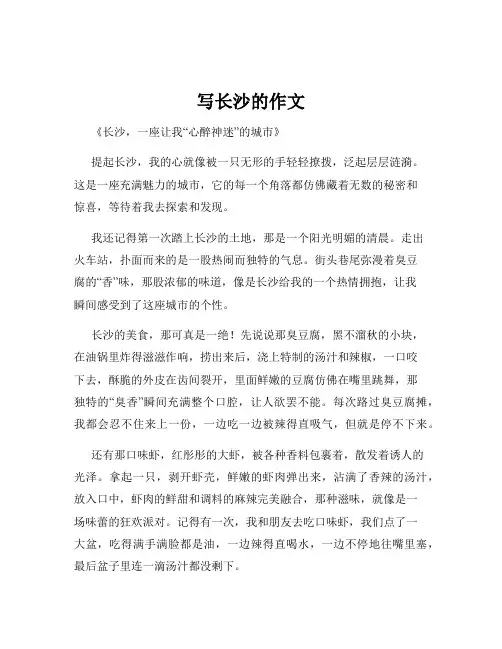 写长沙的作文

《长沙，一座让我“心醉神迷”的城市》

提起长沙，我的心就像被一只无形的手轻轻撩拨，泛起层层涟漪。这是一座充满魅力的城市，它的每一个角落都仿佛藏着无数的秘密和惊喜，等待着我去探索和发现。

我还记得第一次踏上长沙的土地，那是一个阳光明媚的清晨。走出火车站，扑面而来的是一股热闹而独特的气息。街头巷尾弥漫着臭豆腐的“香”味，那股浓郁的味道，像是长沙给我的一个热情拥抱，让我瞬间感受到了这座城市的个性。

长沙的美食，那可真是一绝！先说说那臭豆腐，黑不溜秋的小块，在油锅里炸得滋滋作响，捞出来后，浇上特制的汤汁和辣椒，一口咬下去，酥脆的外皮在齿间裂开，里面鲜嫩的豆腐仿佛在嘴里跳舞，那独特的“臭香”瞬间充满整个口腔，让人欲罢不能。每次路过臭豆腐摊，我都会忍不住来上一份，一边吃一边被辣得直吸气，但就是停不下来。

还有那口味虾，红彤彤的大虾，被各种香料包裹着，散发着诱人的光泽。拿起一只，剥开虾壳，鲜嫩的虾肉弹出来，沾满了香辣的汤汁，放入口中，虾肉的鲜甜和调料的麻辣完美融合，那种滋味，就像是一场味蕾的狂欢派对。记得有一次，我和朋友去吃口味虾，我们点了一大盆，吃得满手满脸都是油，一边辣得直喝水，一边不停地往嘴里塞，最后盆子里连一滴汤汁都没剩下。